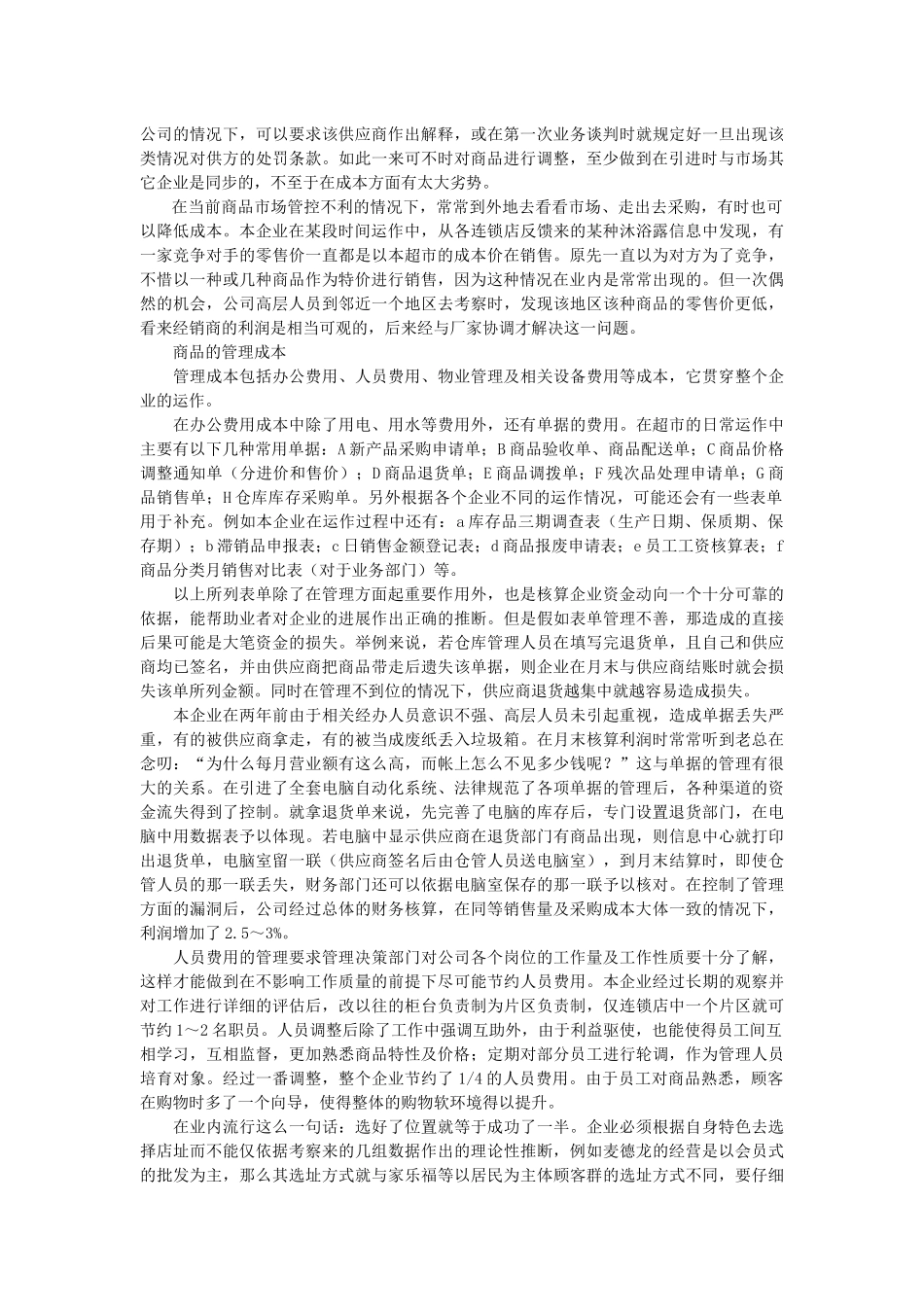 公司的情况下，可以要求该供应商作出解释，或在第一次业务谈判时就规定好一旦出现该类情况对供方的处罚条款。如此一来可不时对商品进行调整，至少做到在引进时与市场其它企业是同步的，不至于在成本方面有太大劣势。

在当前商品市场管控不利的情况下，常常到外地去看看市场、走出去采购，有时也可以降低成本。本企业在某段时间运作中，从各连锁店反馈来的某种沐浴露信息中发现，有一家竞争对手的零售价一直都是以本超市的成本价在销售。原先一直以为对方为了竞争，不惜以一种或几种商品作为特价进行销售，因为这种情况在业内是常常出现的。但一次偶然的机会，公司高层人员到邻近一个地区去考察时，发现该地区该种商品的零售价更低，看来经销商的利润是相当可观的，后来经与厂家协调才解决这一问题。

商品的管理成本

管理成本包括办公费用、人员费用、物业管理及相关设备费用等成本，它贯穿整个企业的运作。

在办公费用成本中除了用电、用水等费用外，还有单据的费用。在超市的日常运作中主要有以下几种常用单据：A 新产品采购申请单；B 商品验收单、商品配送单；C 商品价格调整通知单（分进价和售价）；D 商品退货单；E 商品调拨单；F 残次品处理申请单；G 商品销售单；H 仓库库存采购单。另外根据各个企业不同的运作情况，可能还会有一些表单用于补充。例如本企业在运作过程中还有：a 库存品三期调查表（生产日期、保质期、保存期）；b 滞销品申报表；c 日销售金额登记表；d 商品报废申请表；e 员工工资核算表；f 商品分类月销售对比表（对于业务部门）等。

以上所列表单除了在管理方面起重要作用外，也是核算企业资金动向一个十分可靠的依据，能帮助业者对企业的进展作出正确的推断。但是假如表单管理不善，那造成的直接后果可能是大笔资金的损失。举例来说，若仓库管理人员在填写完退货单，且自己和供应商均已签名，并由供应商把商品带走后遗失该单据，则企业在月末与供应商结账时就会损失该单所列金额。同时在管理不到位的情况下，供应商退货越集中就越容易造成损失。

本企业在两年前由于相关经办人员意识不强、高层人员未引起重视，造成单据丢失严重，有的被供应商拿走，有的被当成废纸丢入垃圾箱。在月末核算利润时常常听到老总在念叨：“为什么每月营业额有这么高，而帐上怎么不见多少钱呢？”这与单据的管理有很大的关系。在引进了全套电脑自动化系统、法律规范了各项单据的管理后，各种渠道的资金流失得到了控制。就拿退货单来说，先完善了电脑的库存后，专门设置退货部门，在电脑中用数据表予以体现。若电脑中显示供应商在退货部门有商品出现，则信息中心就打印出退货单，电脑室留一联（供应商签名后由仓管人员送电脑室），到月末结算时，即使仓管人员的那一联丢失，财务部门还可以依据电脑室保存的那一联予以核对。在控制了管理方面的漏洞后，公司经过总体的财务核算，在同等销售量及采购成本大体一致的情况下，利润增加了 2.5～3%。

人员费用的管理要求管理决策部门对公司各个岗位的工作量及工作性质要十分了解，这样才能做到在不影响工作质量的前提下尽可能节约人员费用。本企业经过长期的观察并对工作进行详细的评估后，改以往的柜台负责制为片区负责制，仅连锁店中一个片区就可节约 1～2 名职员。人员调整后除了工作中强调互助外，由于利益驱使，也能使得员工间互相学习，互相监督，更加熟悉商品特性及价格；定期对部分员工进行轮调，作为管理人员培育对象。经过一番调整，整个企业节约了 1/4 的人员费用。由于员工对商品熟悉，顾客在购物时多了一个向导，使得整体的购物软环境得以提升。

在业内流行这么一句话：选好了位置就等于成功了一半。企业必须根据自身特色去选择店址而不能仅依据考察来的几组数据作出的理论性推断，例如麦德龙的经营是以会员式的批发为主，那么其选址方式就与家乐福等以居民为主体顾客群的选址方式不同，要仔细